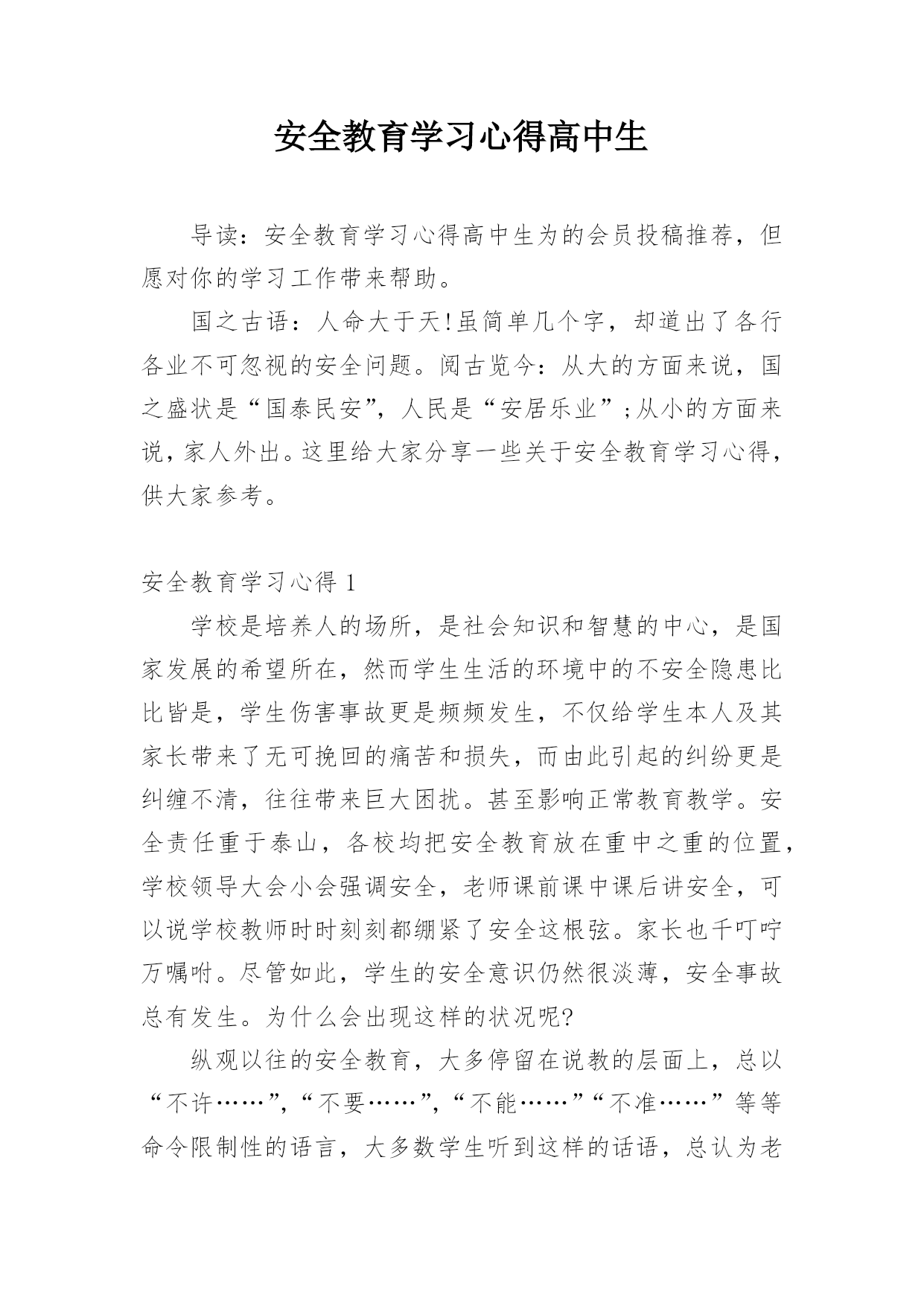 安全教育学习心得高中生

导读：安全教育学习心得高中生为的会员投稿推荐，但愿对你的学习工作带来帮助。

国之古语：人命大于天!虽简单几个字，却道出了各行各业不可忽视的安全问题。阅古览今：从大的方面来说，国之盛状是“国泰民安”，人民是“安居乐业”;从小的方面来说，家人外出。这里给大家分享一些关于安全教育学习心得，供大家参考。

安全教育学习心得 1

学校是培养人的场所，是社会知识和智慧的中心，是国家发展的希望所在，然而学生生活的环境中的不安全隐患比比皆是，学生伤害事故更是频频发生，不仅给学生本人及其家长带来了无可挽回的痛苦和损失，而由此引起的纠纷更是纠缠不清，往往带来巨大困扰。甚至影响正常教育教学。安全责任重于泰山，各校均把安全教育放在重中之重的位置，学校领导大会小会强调安全，老师课前课中课后讲安全，可以说学校教师时时刻刻都绷紧了安全这根弦。家长也千叮咛万嘱咐。尽管如此，学生的安全意识仍然很淡薄，安全事故总有发生。为什么会出现这样的状况呢?

纵观以往的安全教育，大多停留在说教的层面上，总以“不许……”，“不要……”，“不能……”“不准……”等等命令限制性的语言，大多数学生听到这样的话语，总认为老